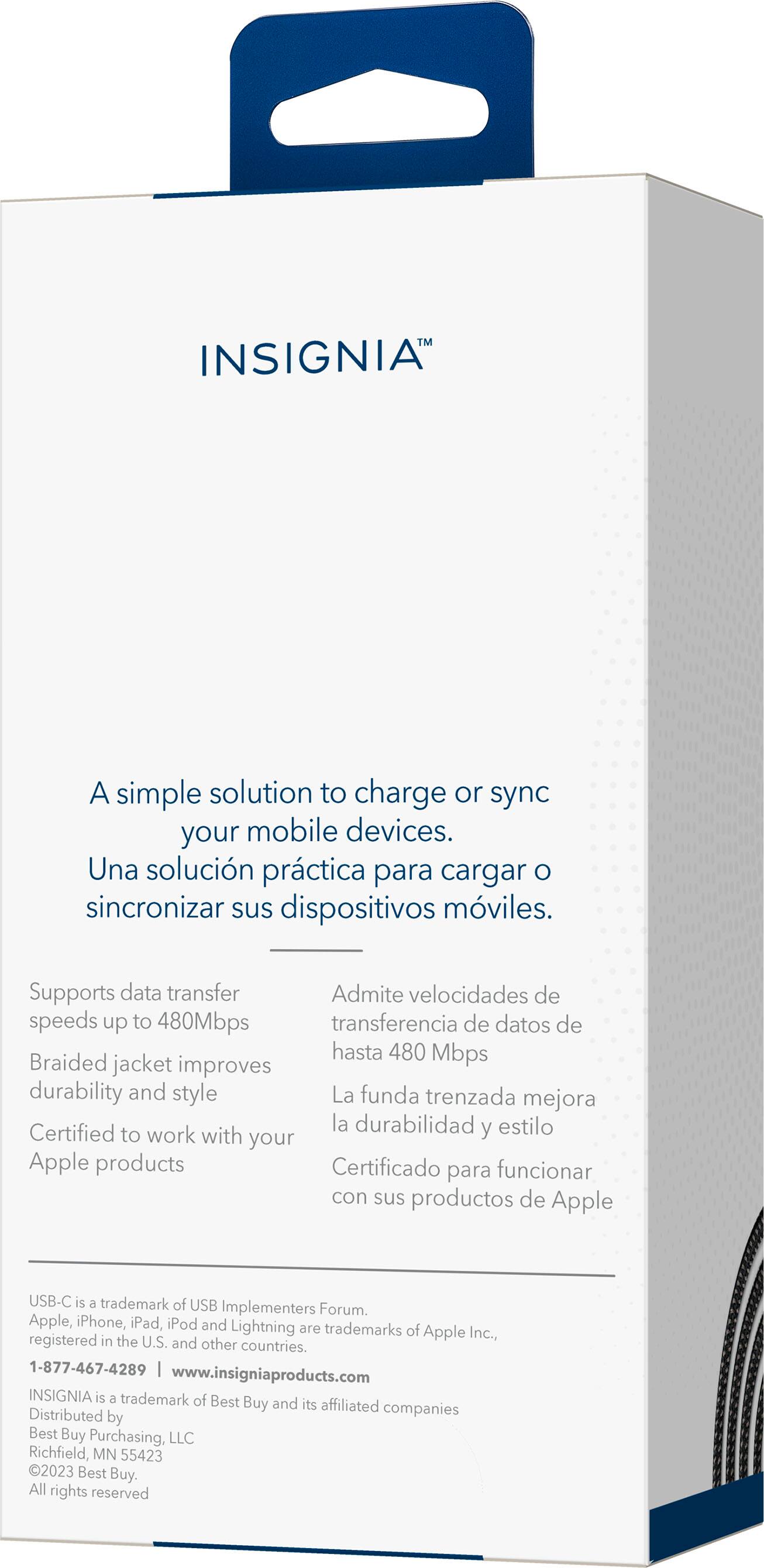 INSIGNIA™

A simple solution to charge or sync your mobile devices.
Una solución práctica para cargar o sincronizar sus dispositivos móviles.

Supports data transfer speeds up to 480Mbps

Braided jacket improves durability and style

Certified to work with your Apple products

Admite velocidades de transferencia de datos de hasta 480 Mbps

La funda trenzada mejora la durabilidad y estilo

Certificado para funcionar con sus productos de Apple

USB-C is a trademark of USB Implementers Forum.
Apple, iPhone, iPad, iPod and Lightning are trademarks of Apple Inc., registered in the U.S. and other countries.

1-877-467-4289 | www.insigniaproducts.com

INSIGNIA is a trademark of Best Buy and its affiliated companies
Distributed by
Best Buy Purchasing, LLC
Richfield, MN 55423
©2023 Best Buy.
All rights reserved